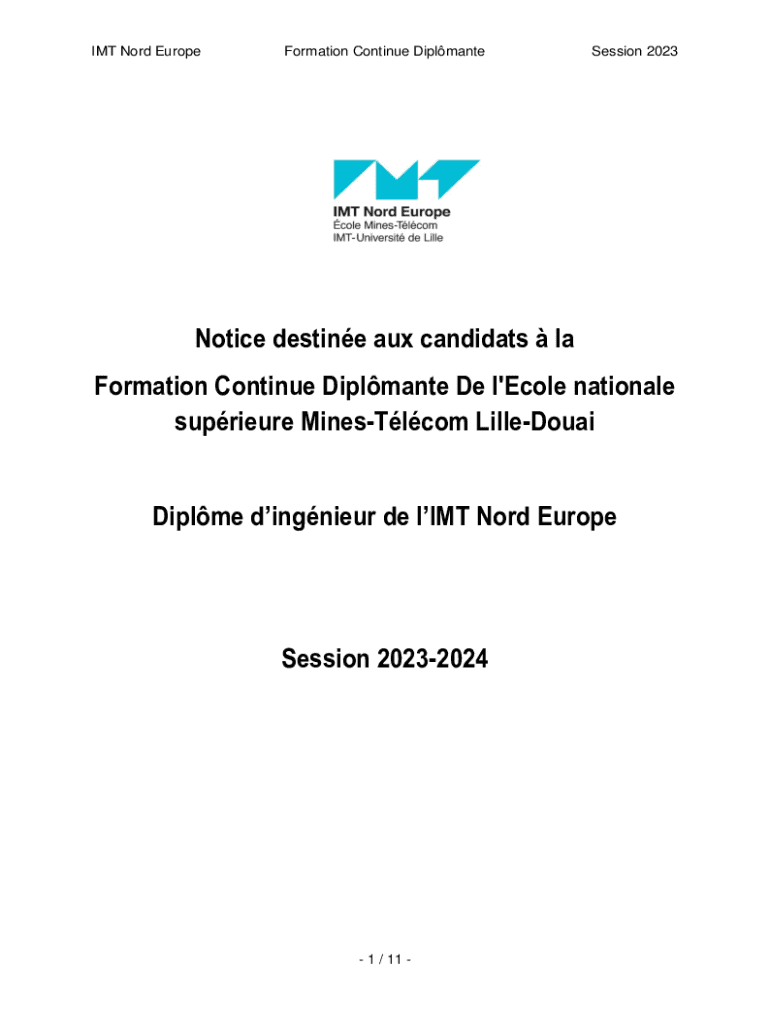 IMT Nord Europe Formation Continue Diplômante Session 2023

IMT Nord Europe
École Mines-Télécom
IMT-Université de Lille

Notice destinée aux candidats à la

Formation Continue Diplômante De l'Ecole nationale supérieure Mines-Télécom Lille-Douai

Diplôme d'ingénieur de l'IMT Nord Europe

Session 2023-2024

- 1 / 11 -